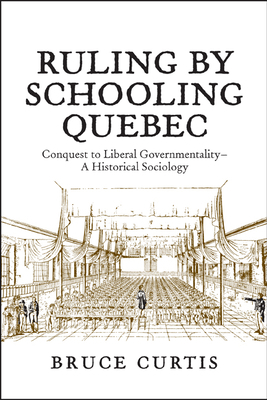 RULING BY SCHOOLING QUEBEC

Conquest to Liberal Governmentality– A Historical Sociology

BRUCE CURTIS